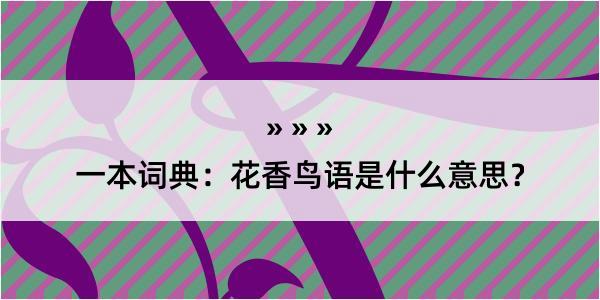 » » »

一本词典：花香鸟语是什么意思？